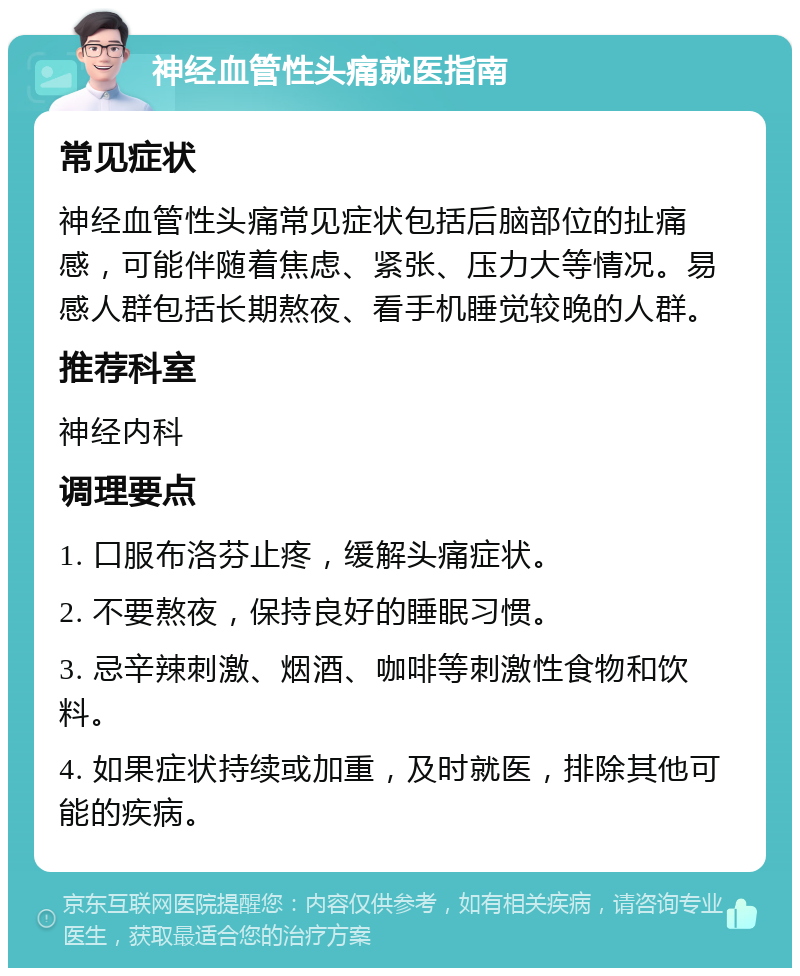 神经血管性头痛就医指南

常见症状

神经血管性头痛常见症状包括后脑部位的扯痛感，可能伴随着焦虑、紧张、压力大等情况。易感人群包括长期熬夜、看手机睡觉较晚的人群。

推荐科室

神经内科

调理要点

1. 口服布洛芬止疼，缓解头痛症状。

2. 不要熬夜，保持良好的睡眠习惯。

3. 忌辛辣刺激、烟酒、咖啡等刺激性食物和饮料。

4. 如果症状持续或加重，及时就医，排除其他可能的疾病。

京东互联网医院提醒您：内容仅供参考，如有相关疾病，请咨询专业医生，获取最适合您的治疗方案